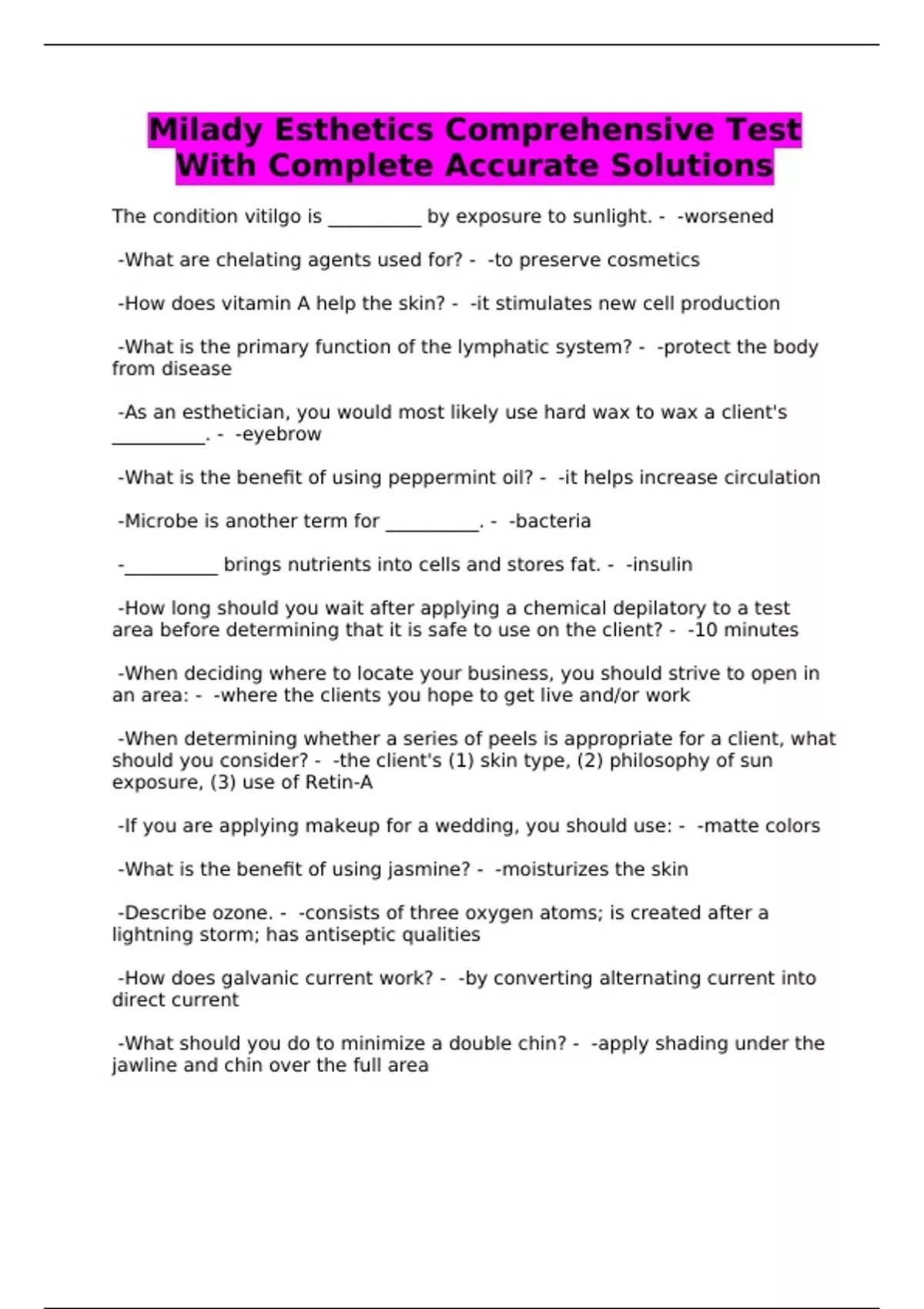 Milady Esthetics Comprehensive Test With Complete Accurate Solutions

The condition vitilgo is __________ by exposure to sunlight. - -worsened

-What are chelating agents used for? - -to preserve cosmetics

-How does vitamin A help the skin? - -it stimulates new cell production

-What is the primary function of the lymphatic system? - -protect the body from disease

-As an esthetician, you would most likely use hard wax to wax a client's __________. - -eyebrow

-What is the benefit of using peppermint oil? - -it helps increase circulation

-Microbe is another term for __________. - -bacteria

-__________ brings nutrients into cells and stores fat. - -insulin

-How long should you wait after applying a chemical depilatory to a test area before determining that it is safe to use on the client? - -10 minutes

-When deciding where to locate your business, you should strive to open in an area: - -where the clients you hope to get live and/or work

-When determining whether a series of peels is appropriate for a client, what should you consider? - -the client's (1) skin type, (2) philosophy of sun exposure, (3) use of Retin-A

-If you are applying makeup for a wedding, you should use: - -matte colors

-What is the benefit of using jasmine? - -moisturizes the skin

-Describe ozone. - -consists of three oxygen atoms; is created after a lightning storm; has antiseptic qualities

-How does galvanic current work? - -by converting alternating current into direct current

-What should you do to minimize a double chin? - -apply shading under the jawline and chin over the full area